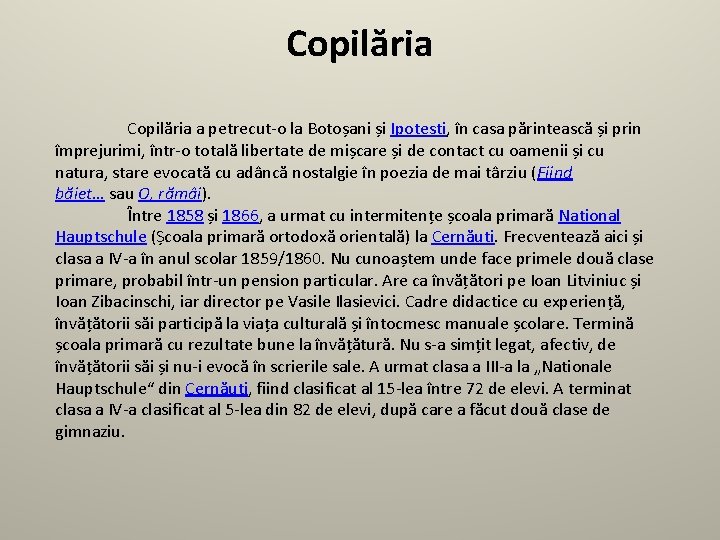 Copilăria

Copilăria a petrecut-o la Botoșani și Ipotesti, în casa părintească și prin împrejurimi, într-o totală libertate de mișcare și de contact cu oamenii și cu natura, stare evocată cu adâncă nostalgie în poezia de mai târziu (Fiind băiet… sau O, rămâi).

Între 1858 și 1866, a urmat cu intermitențe școala primară National Hauptschule (Școala primară ortodoxă orientală) la Cernăuti. Frecventează aici și clasa a IV-a în anul scolar 1859/1860. Nu cunoaștem unde face primele două clase primare, probabil într-un pension particular. Are ca învățători pe Ioan Litviniuc și Ioan Zibacinschi, iar director pe Vasile Ilasievici. Cadre didactice cu experiență, învățătorii săi participă la viața culturală și întocmesc manuale școlare. Termină școala primară cu rezultate bune la învățătură. Nu s-a simțit legat, afectiv, de învățătorii săi și nu-i evocă în scrierile sale. A urmat clasa a III-a la „Nationale Hauptschule“ din Cernăuti, fiind clasificat al 15-lea între 72 de elevi. A terminat clasa a IV-a clasificat al 5-lea din 82 de elevi, după care a făcut două clase de gimnaziu.